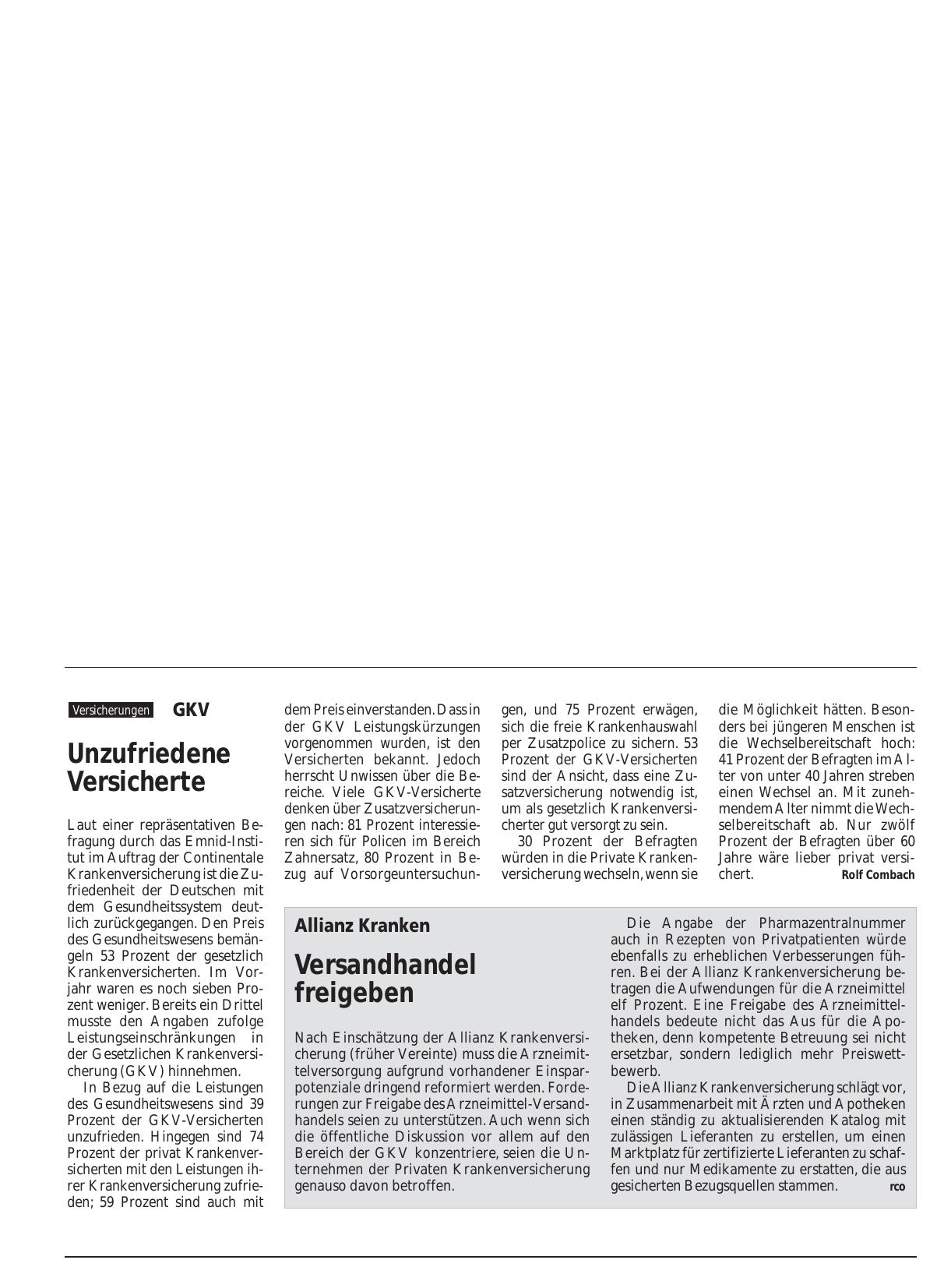 Versicherungen GKV

Unzufriedene Versicherte

Laut einer repräsentativen Befragung durch das Emnid-Institut im Auftrag der Continentale Krankenversicherung ist die Zufriedenheit der Deutschen mit dem Gesundheitssystem deutlich zurückgegangen. Den Preis des Gesundheitswesens bemängeln 53 Prozent der gesetzlich Krankenversicherten. Im Vorjahr waren es noch sieben Prozent weniger. Bereits ein Drittel musste den Angaben zufolge Leistungseinschränkungen in der Gesetzlichen Krankenversicherung (GKV) hinnehmen.

In Bezug auf die Leistungen des Gesundheitswesens sind 39 Prozent der GKV-Versicherten unzufrieden. Hingegen sind 74 Prozent der privat Krankenversicherten mit den Leistungen ihrer Krankenversicherung zufrieden; 59 Prozent sind auch mit dem Preis einverstanden. Dass in der GKV Leistungskürzungen vorgenommen wurden, ist den Versicherten bekannt. Jedoch herrscht Unwissen über die Bereiche. Viele GKV-Versicherte denken über Zusatzversicherungen nach: 81 Prozent interessieren sich für Policen im Bereich Zahnersatz, 80 Prozent in Bezug auf Vorsorgeuntersuchungen, und 75 Prozent erwägen, sich die freie Krankenhauswahl per Zusatzpolice zu sichern. 53 Prozent der GKV-Versicherten sind der Ansicht, dass eine Zusatzversicherung notwendig ist, um als gesetzlich Krankenversicherter gut versorgt zu sein.

30 Prozent der Befragten würden in die Private Krankenversicherung wechseln, wenn sie die Möglichkeit hätten. Besonders bei jüngeren Menschen ist die Wechselbereitschaft hoch: 41 Prozent der Befragten im Alter von unter 40 Jahren streben einen Wechsel an. Mit zunehmendem Alter nimmt die Wechselbereitschaft ab. Nur zwölf Prozent der Befragten über 60 Jahre wäre lieber privat versichert. Rolf Combach

Allianz Kranken

Versandhandel freigeben

Nach Einschätzung der Allianz Krankenversicherung (früher Vereinte) muss die Arzneimittelversorgung aufgrund vorhandener Einsparpotenziale dringend reformiert werden. Forderungen zur Freigabe des Arzneimittel-Versandhandels seien zu unterstützen. Auch wenn sich die öffentliche Diskussion vor allem auf den Bereich der GKV konzentriere, seien die Unternehmen der Privaten Krankenversicherung genauso davon betroffen.

Die Angabe der Pharmazentralnummer auch in Rezepten von Privatpatienten würde ebenfalls zu erheblichen Verbesserungen führen. Bei der Allianz Krankenversicherung betragen die Aufwendungen für die Arzneimittel elf Prozent. Eine Freigabe des Arzneimittelhandels bedeute nicht das Aus für die Apotheken, denn kompetente Betreuung sei nicht ersetzbar, sondern lediglich mehr Preiswettbewerb.

Die Allianz Krankenversicherung schlägt vor, in Zusammenarbeit mit Ärzten und Apotheken einen ständig zu aktualisierenden Katalog mit zulässigen Lieferanten zu erstellen, um einen Marktplatz für zertifizierte Lieferanten zu schaffen und nur Medikamente zu erstatten, die aus gesicherten Bezugsquellen stammen. rco